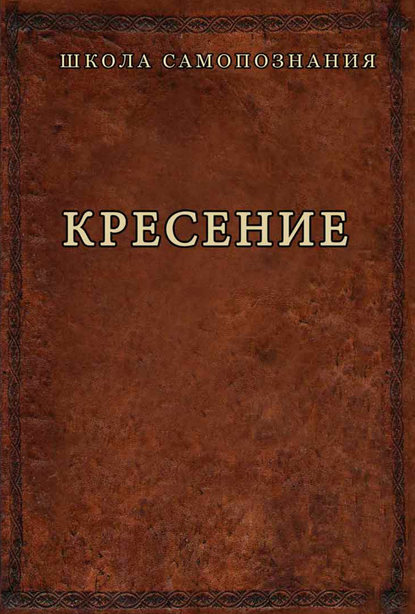 ШКОЛА САМОПОЗНАНИЯ

КРЕСЕНИЕ